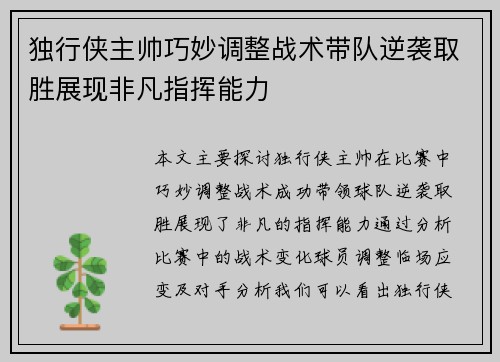 独行侠主帅巧妙调整战术带队逆袭取胜展现非凡指挥能力

本文主要探讨独行侠主帅在比赛中巧妙调整战术成功带领球队逆袭取胜展现了非凡的指挥能力通过分析比赛中的战术变化球员调整临场应变及对手分析我们可以看出独行侠